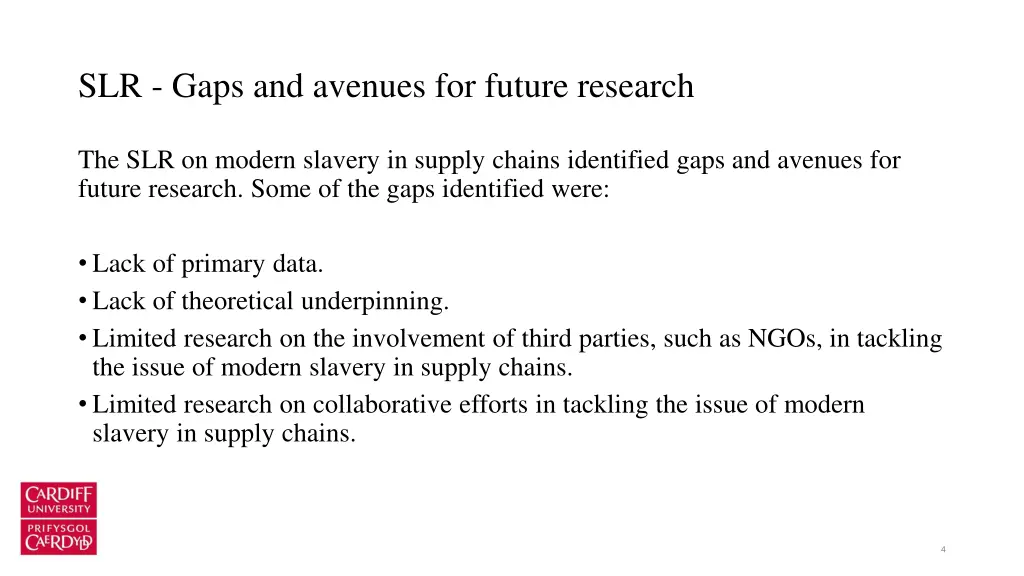 SLR - Gaps and avenues for future research

The SLR on modern slavery in supply chains identified gaps and avenues for future research. Some of the gaps identified were:

• Lack of primary data.
• Lack of theoretical underpinning.
• Limited research on the involvement of third parties, such as NGOs, in tackling the issue of modern slavery in supply chains.
• Limited research on collaborative efforts in tackling the issue of modern slavery in supply chains.

CARDIFF UNIVERSITY
PRIFYSGOL CAERDYDD

4